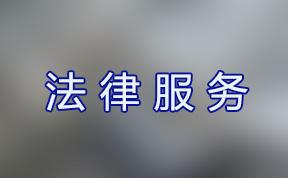 法律服务